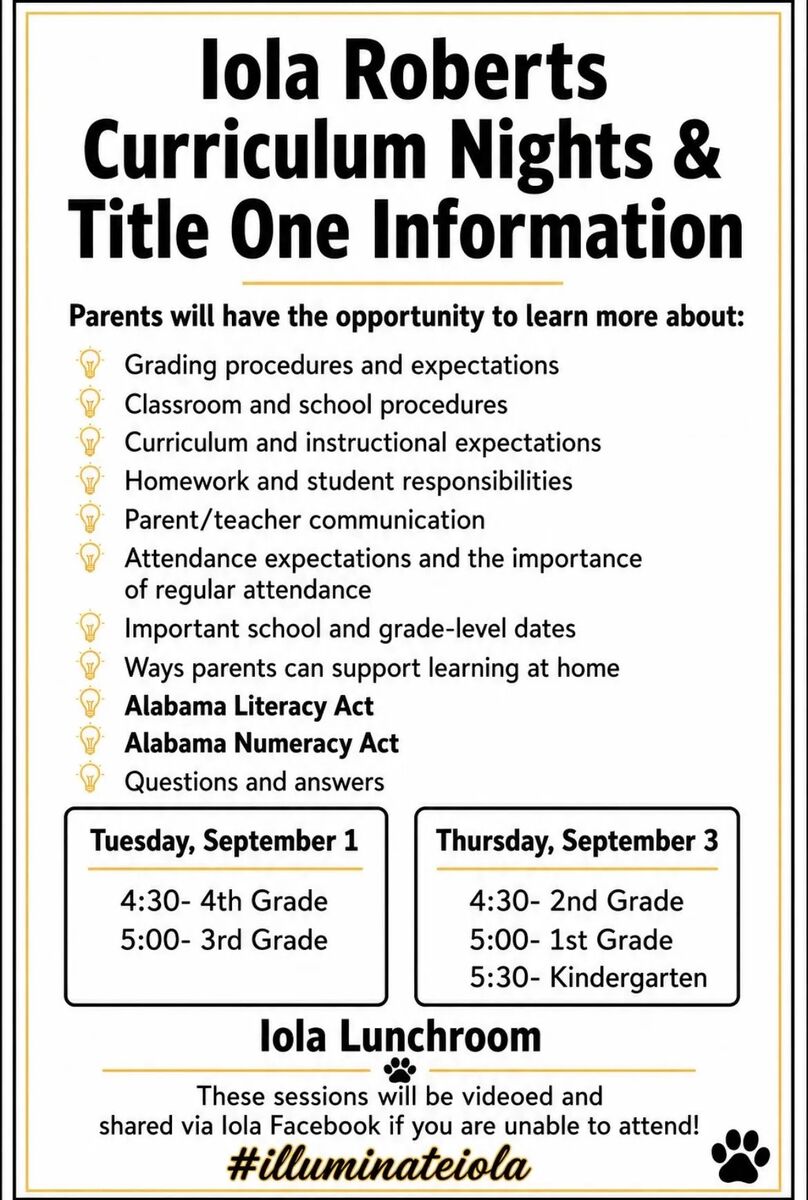 Iola Roberts Curriculum Nights & Title One Information

Parents will have the opportunity to learn more about:

Grading procedures and expectations
Classroom and school procedures
Curriculum and instructional expectations
Homework and student responsibilities
Parent/teacher communication
Attendance expectations and the importance of regular attendance
Important school and grade-level dates
Ways parents can support learning at home
Alabama Literacy Act
Alabama Numeracy Act
Questions and answers

Tuesday, September 1

4:30- 4th Grade
5:00- 3rd Grade

Thursday, September 3

4:30- 2nd Grade
5:00- 1st Grade
5:30- Kindergarten

Iola Lunchroom

These sessions will be videoed and shared via Iola Facebook if you are unable to attend!

#illuminateiola